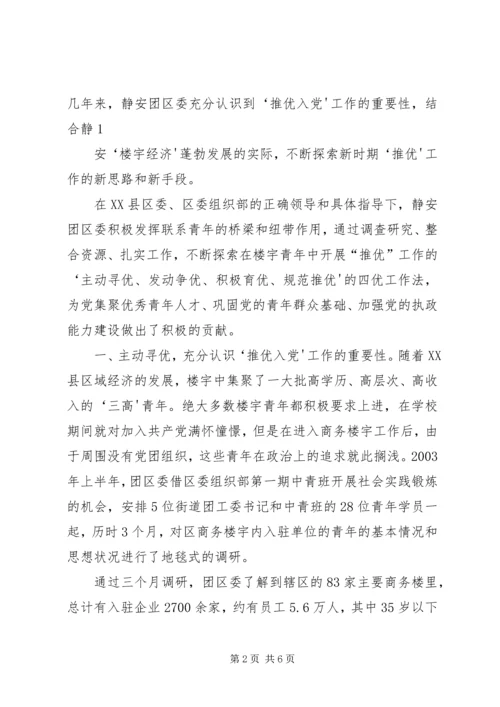 几年来，静安团区委充分认识到‘推优入党'工作的重要性，结合静 1

安‘楼宇经济'蓬勃发展的实际，不断探索新时期‘推优'工作的新思路和新手段。

在 XX 县区委、区委组织部的正确领导和具体指导下，静安团区委积极发挥联系青年的桥梁和纽带作用，通过调查研究、整合资源、扎实工作，不断探索在楼宇青年中开展“推优”工作的‘主动寻优、发动争优、积极育优、规范推优'的四优工作法，为党集聚优秀青年人才、巩固党的青年群众基础、加强党的执政能力建设做出了积极的贡献。

一、主动寻优，充分认识‘推优入党'工作的重要性。随着 XX 县区域经济的发展，楼宇中集聚了一大批高学历、高层次、高收入的‘三高'青年。绝大多数楼宇青年都积极要求上进，在学校期间就对加入共产党满怀憧憬，但是在进入商务楼宇工作后，由于周围没有党团组织，这些青年在政治上的追求就此搁浅。2003 年上半年，团区委借区委组织部第一期中青班开展社会实践锻炼的机会，安排 5 位街道团工委书记和中青班的 28 位青年学员一起，历时 3 个月，对区商务楼宇内入驻单位的青年的基本情况和思想状况进行了地毯式的调研。

通过三个月调研，团区委了解到辖区的 83 家主要商务楼里，总计有入驻企业 2700 余家，约有员工 5.6 万人，其中 35 岁以下

第 2 页 共 6 页